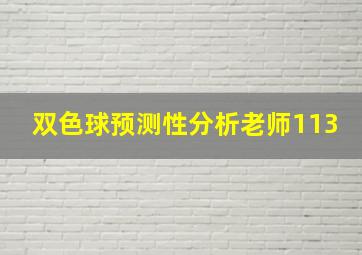 双色球预测性分析老师113